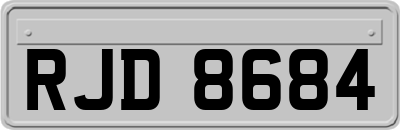 RJD 8684